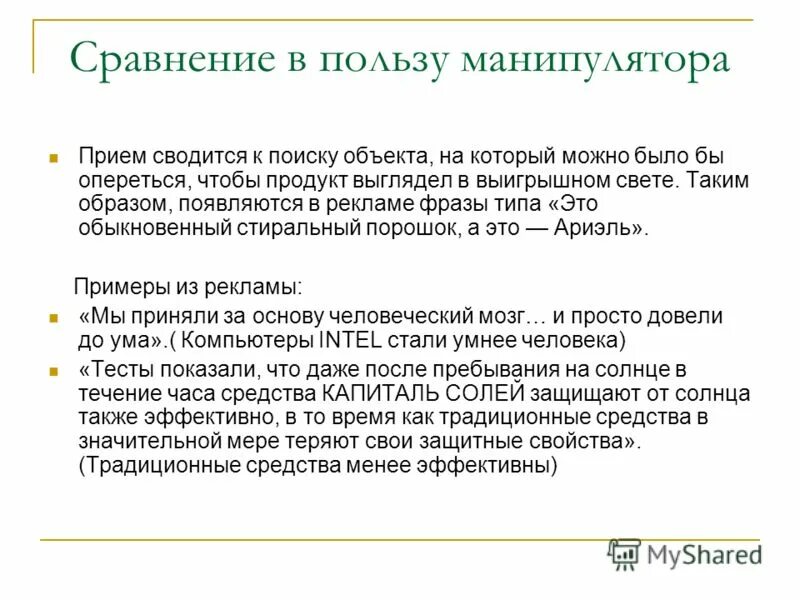 Сравнение в пользу манипулятора

Прием сводится к поиску объекта, на который можно было бы опереться, чтобы продукт выглядел в выигрышном свете. Таким образом, появляются в рекламе фразы типа «Это обыкновенный стиральный порошок, а это — Ариэль».

Примеры из рекламы:

«Мы приняли за основу человеческий мозг… и просто довели до ума».( Компьютеры INTEL стали умнее человека)

«Тесты показали, что даже после пребывания на солнце в течение часа средства КАПИТАЛЬ СОЛЕЙ защищают от солнца также эффективно, в то время как традиционные средства в значительной мере теряют свои защитные свойства». (Традиционные средства менее эффективны)

MyShared